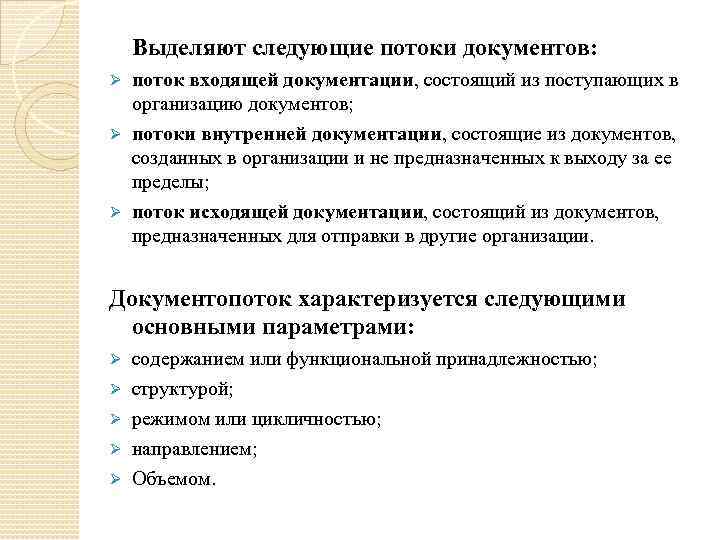 Выделяют следующие потоки документов:

➢ поток входящей документации, состоящий из поступающих в организацию документов;

➢ потоки внутренней документации, состоящие из документов, созданных в организации и не предназначенных к выходу за ее пределы;

➢ поток исходящей документации, состоящий из документов, предназначенных для отправки в другие организации.

Документопоток характеризуется следующими основными параметрами:

➢ содержанием или функциональной принадлежностью;

➢ структурой;

➢ режимом или цикличностью;

➢ направлением;

➢ Объемом.